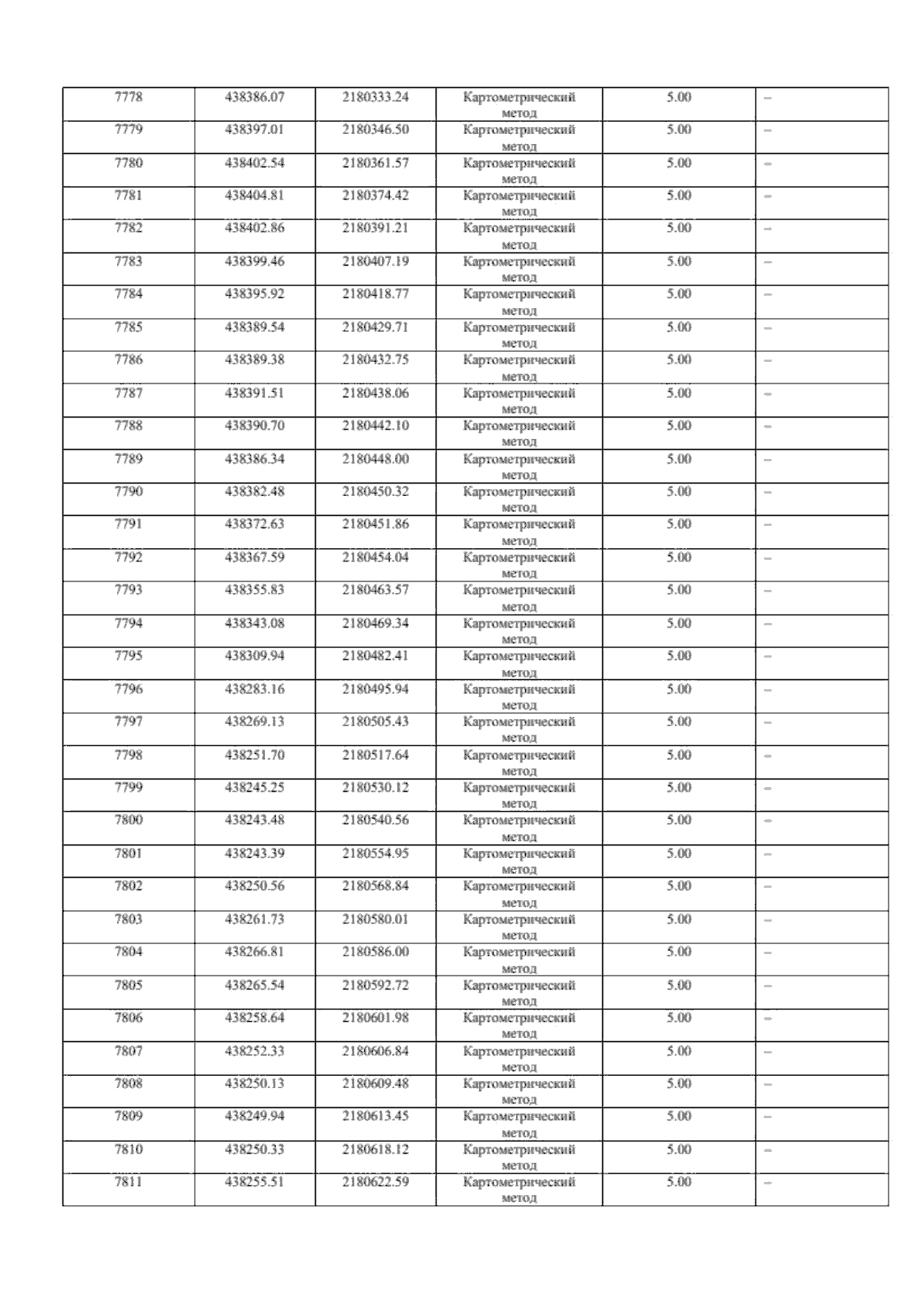 | 7778 | 438386.07 | 2180333.24 | Картометрический метод | 5.00 | – |
|---|---|---|---|---|---|
| 7779 | 438397.01 | 2180346.50 | Картометрический метод | 5.00 | – |
| 7780 | 438402.54 | 2180361.57 | Картометрический метод | 5.00 | – |
| 7781 | 438404.81 | 2180374.42 | Картометрический метод | 5.00 | – |
| 7782 | 438402.86 | 2180391.21 | Картометрический метод | 5.00 | – |
| 7783 | 438399.46 | 2180407.19 | Картометрический метод | 5.00 | – |
| 7784 | 438395.92 | 2180418.77 | Картометрический метод | 5.00 | – |
| 7785 | 438389.54 | 2180429.71 | Картометрический метод | 5.00 | – |
| 7786 | 438389.38 | 2180432.75 | Картометрический метод | 5.00 | – |
| 7787 | 438391.51 | 2180438.06 | Картометрический метод | 5.00 | – |
| 7788 | 438390.70 | 2180442.10 | Картометрический метод | 5.00 | – |
| 7789 | 438386.34 | 2180448.00 | Картометрический метод | 5.00 | – |
| 7790 | 438382.48 | 2180450.32 | Картометрический метод | 5.00 | – |
| 7791 | 438372.63 | 2180451.86 | Картометрический метод | 5.00 | – |
| 7792 | 438367.59 | 2180454.04 | Картометрический метод | 5.00 | – |
| 7793 | 438355.83 | 2180463.57 | Картометрический метод | 5.00 | – |
| 7794 | 438343.08 | 2180469.34 | Картометрический метод | 5.00 | – |
| 7795 | 438309.94 | 2180482.41 | Картометрический метод | 5.00 | – |
| 7796 | 438283.16 | 2180495.94 | Картометрический метод | 5.00 | – |
| 7797 | 438269.13 | 2180505.43 | Картометрический метод | 5.00 | – |
| 7798 | 438251.70 | 2180517.64 | Картометрический метод | 5.00 | – |
| 7799 | 438245.25 | 2180530.12 | Картометрический метод | 5.00 | – |
| 7800 | 438243.48 | 2180540.56 | Картометрический метод | 5.00 | – |
| 7801 | 438243.39 | 2180554.95 | Картометрический метод | 5.00 | – |
| 7802 | 438250.56 | 2180568.84 | Картометрический метод | 5.00 | – |
| 7803 | 438261.73 | 2180580.01 | Картометрический метод | 5.00 | – |
| 7804 | 438266.81 | 2180586.00 | Картометрический метод | 5.00 | – |
| 7805 | 438265.54 | 2180592.72 | Картометрический метод | 5.00 | – |
| 7806 | 438258.64 | 2180601.98 | Картометрический метод | 5.00 | – |
| 7807 | 438252.33 | 2180606.84 | Картометрический метод | 5.00 | – |
| 7808 | 438250.13 | 2180609.48 | Картометрический метод | 5.00 | – |
| 7809 | 438249.94 | 2180613.45 | Картометрический метод | 5.00 | – |
| 7810 | 438250.33 | 2180618.12 | Картометрический метод | 5.00 | – |
| 7811 | 438255.51 | 2180622.59 | Картометрический метод | 5.00 | – |